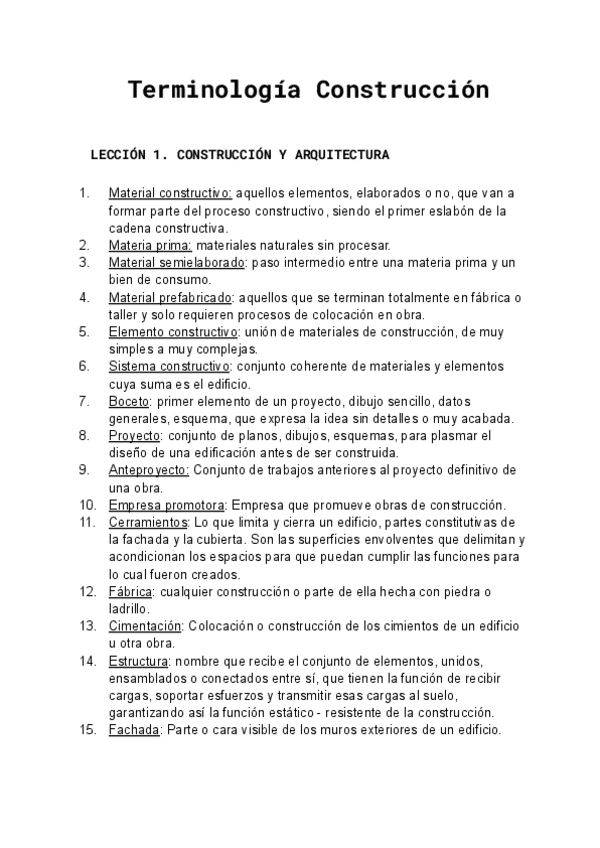 Terminología Construcción

LECCIÓN 1. CONSTRUCCIÓN Y ARQUITECTURA

1. Material constructivo: aquellos elementos, elaborados o no, que van a formar parte del proceso constructivo, siendo el primer eslabón de la cadena constructiva.
2. Materia prima: materiales naturales sin procesar.
3. Material semielaborado: paso intermedio entre una materia prima y un bien de consumo.
4. Material prefabricado: aquellos que se terminan totalmente en fábrica o taller y solo requieren procesos de colocación en obra.
5. Elemento constructivo: unión de materiales de construcción, de muy simples a muy complejas.
6. Sistema constructivo: conjunto coherente de materiales y elementos cuya suma es el edificio.
7. Boceto: primer elemento de un proyecto, dibujo sencillo, datos generales, esquema, que expresa la idea sin detalles o muy acabada.
8. Proyecto: conjunto de planos, dibujos, esquemas, para plasmar el diseño de una edificación antes de ser construida.
9. Anteproyecto: Conjunto de trabajos anteriores al proyecto definitivo de una obra.
10. Empresa promotora: Empresa que promueve obras de construcción.
11. Cerramientos: Lo que limita y cierra un edificio, partes constitutivas de la fachada y la cubierta. Son las superficies envolventes que delimitan y acondicionan los espacios para que puedan cumplir las funciones para lo cual fueron creados.
12. Fábrica: cualquier construcción o parte de ella hecha con piedra o ladrillo.
13. Cimentación: Colocación o construcción de los cimientos de un edificio u otra obra.
14. Estructura: nombre que recibe el conjunto de elementos, unidos, ensamblados o conectados entre sí, que tienen la función de recibir cargas, soportar esfuerzos y transmitir esas cargas al suelo, garantizando así la función estático - resistente de la construcción.
15. Fachada: Parte o cara visible de los muros exteriores de un edificio.